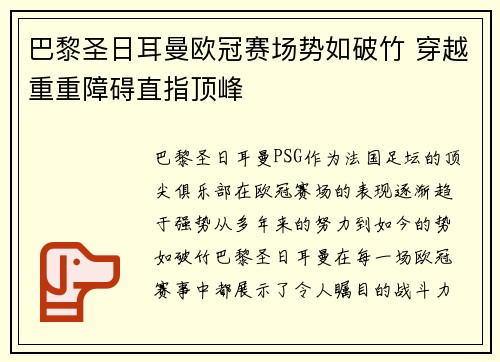 巴黎圣日耳曼欧冠赛场势如破竹 穿越重重障碍直指顶峰

巴黎圣日耳曼PSG作为法国足坛的顶尖俱乐部在欧冠赛场的表现逐渐趋于强势从多年来的努力到如今的势如破竹巴黎圣日耳曼在每一场欧冠赛事中都展示了令人瞩目的战斗力